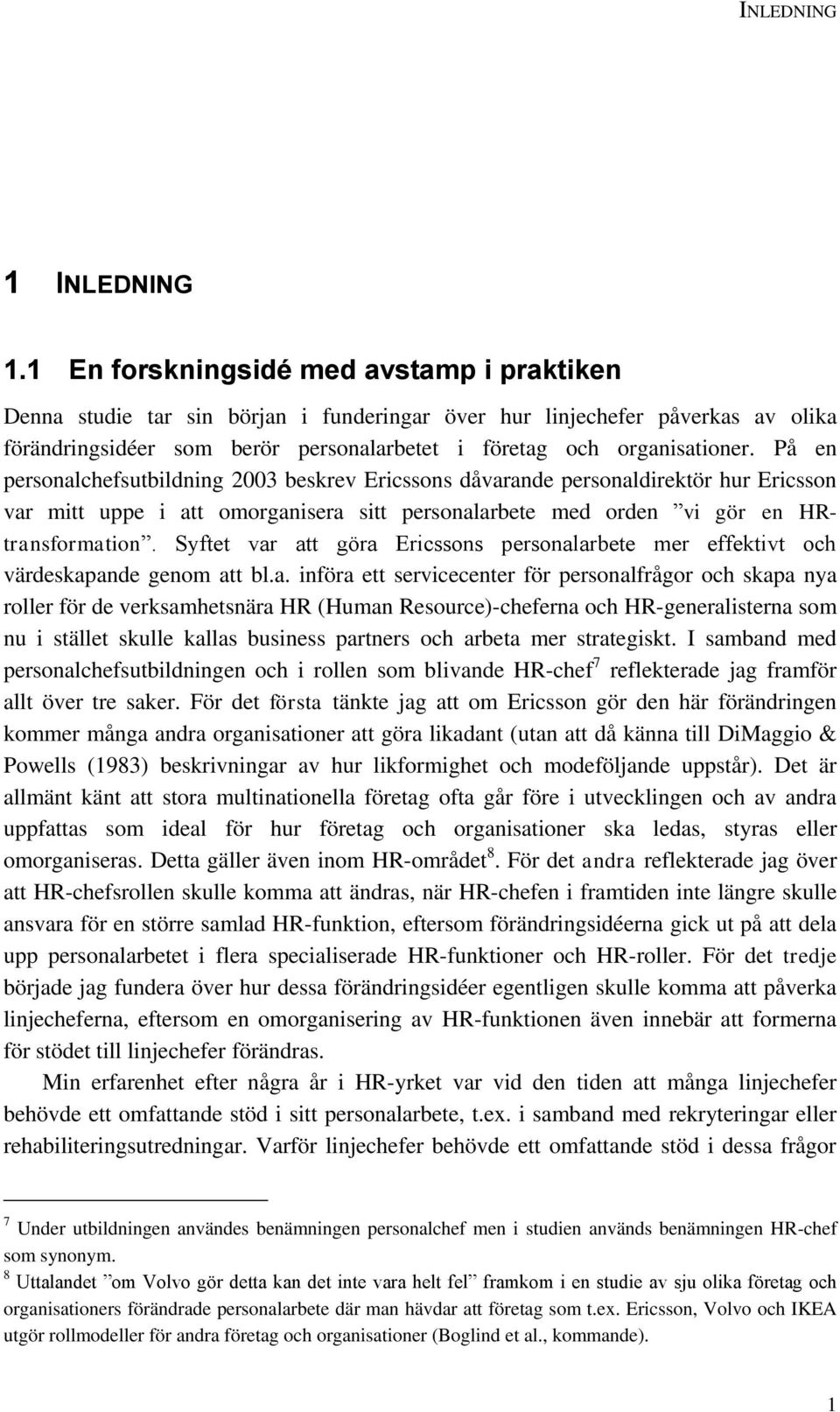 INLEDNING

1 INLEDNING

1.1 En forskningsidé med avstamp i praktiken

Denna studie tar sin början i funderingar över hur linjechefer påverkas av olika förändringsidéer som berör personalarbetet i företag och organisationer. På en personalchefsutbildning 2003 beskrev Ericssons dåvarande personaldirektör hur Ericsson var mitt uppe i att omorganisera sitt personalarbete med orden ”vi gör en HR-transformation”. Syftet var att göra Ericssons personalarbete mer effektivt och värdeskapande genom att bl.a. införa ett servicecenter för personalfrågor och skapa nya roller för de verksamhetsnära HR (Human Resource)-cheferna och HR-generalisterna som nu i stället skulle kallas business partners och arbeta mer strategiskt. I samband med personalchefsutbildningen och i rollen som blivande HR-chef$^7$ reflekterade jag framför allt över tre saker. För det första tänkte jag att om Ericsson gör den här förändringen kommer många andra organisationer att göra likadant (utan att då känna till DiMaggio & Powells (1983) beskrivningar av hur likformighet och modeföljande uppstår). Det är allmänt känt att stora multinationella företag ofta går före i utvecklingen och av andra uppfattas som ideal för hur företag och organisationer ska ledas, styras eller omorganiseras. Detta gäller även inom HR-området$^8$. För det andra reflekterade jag över att HR-chefsrollen skulle komma att ändras, när HR-chefen i framtiden inte längre skulle ansvara för en större samlad HR-funktion, eftersom förändringsidéerna gick ut på att dela upp personalarbetet i flera specialiserade HR-funktioner och HR-roller. För det tredje började jag fundera över hur dessa förändringsidéer egentligen skulle komma att påverka linjecheferna, eftersom en omorganisering av HR-funktionen även innebär att formerna för stödet till linjechefer förändras.

Min erfarenhet efter några år i HR-yrket var vid den tiden att många linjechefer behövde ett omfattande stöd i sitt personalarbete, t.ex. i samband med rekryteringar eller rehabiliteringsutredningar. Varför linjechefer behövde ett omfattande stöd i dessa frågor

$^7$ Under utbildningen användes benämningen personalchef men i studien används benämningen HR-chef som synonym.
$^8$ Uttalandet ”om Volvo gör detta kan det inte vara helt fel” framkom i en studie av sju olika företag och organisationers förändrade personalarbete där man hävdar att företag som t.ex. Ericsson, Volvo och IKEA utgör rollmodeller för andra företag och organisationer (Boglind et al., kommande).

1